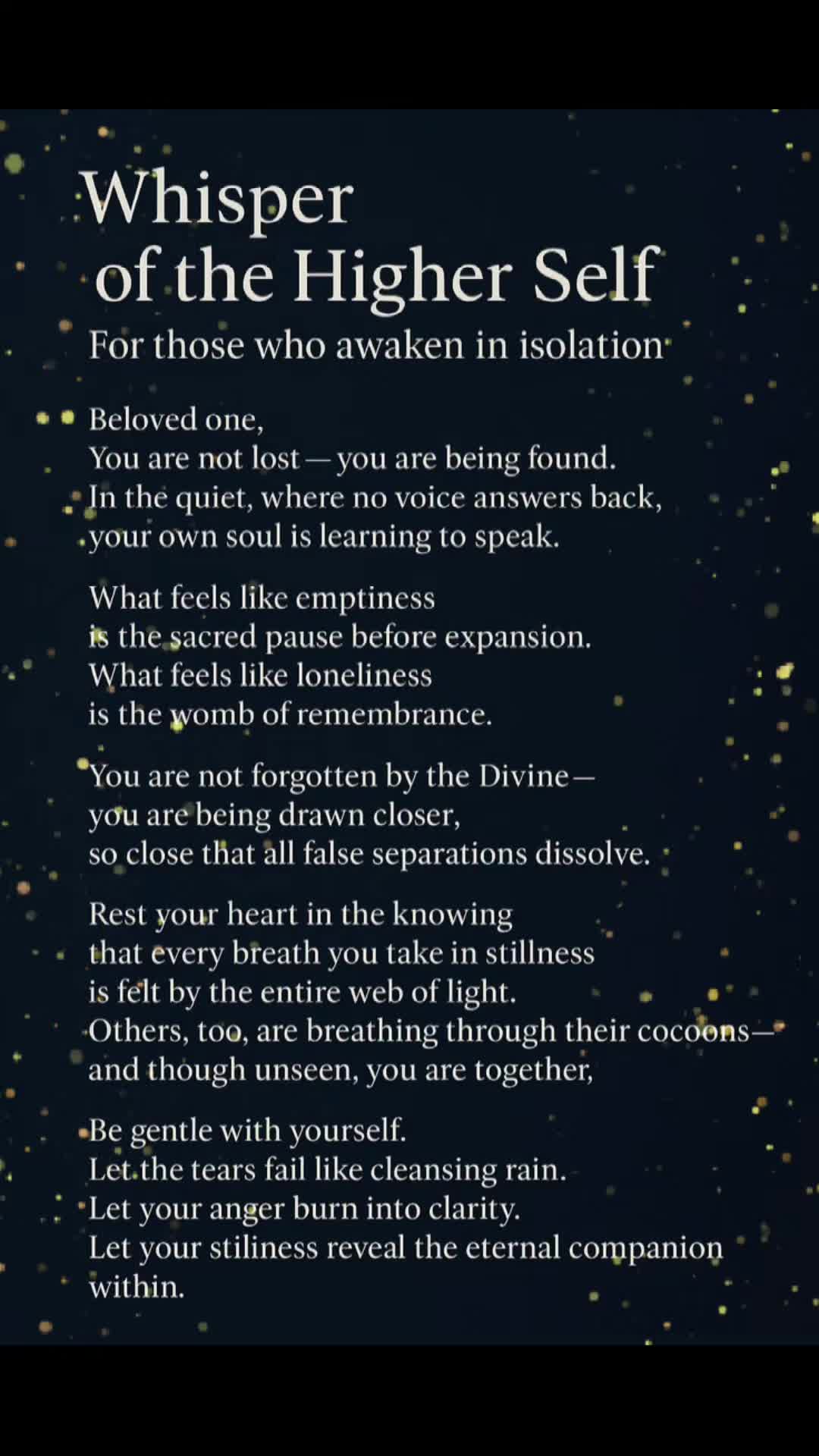 Whisper of the Higher Self

For those who awaken in isolation

Beloved one,
You are not lost — you are being found.
In the quiet, where no voice answers back,
your own soul is learning to speak.

What feels like emptiness
is the sacred pause before expansion.
What feels like loneliness
is the womb of remembrance.

You are not forgotten by the Divine—
you are being drawn closer,
so close that all false separations dissolve.

Rest your heart in the knowing
that every breath you take in stillness
is felt by the entire web of light.
Others, too, are breathing through their cocoons—
and though unseen, you are together,

Be gentle with yourself.
Let the tears fail like cleansing rain.
Let your anger burn into clarity.
Let your stiliness reveal the eternal companion
within.